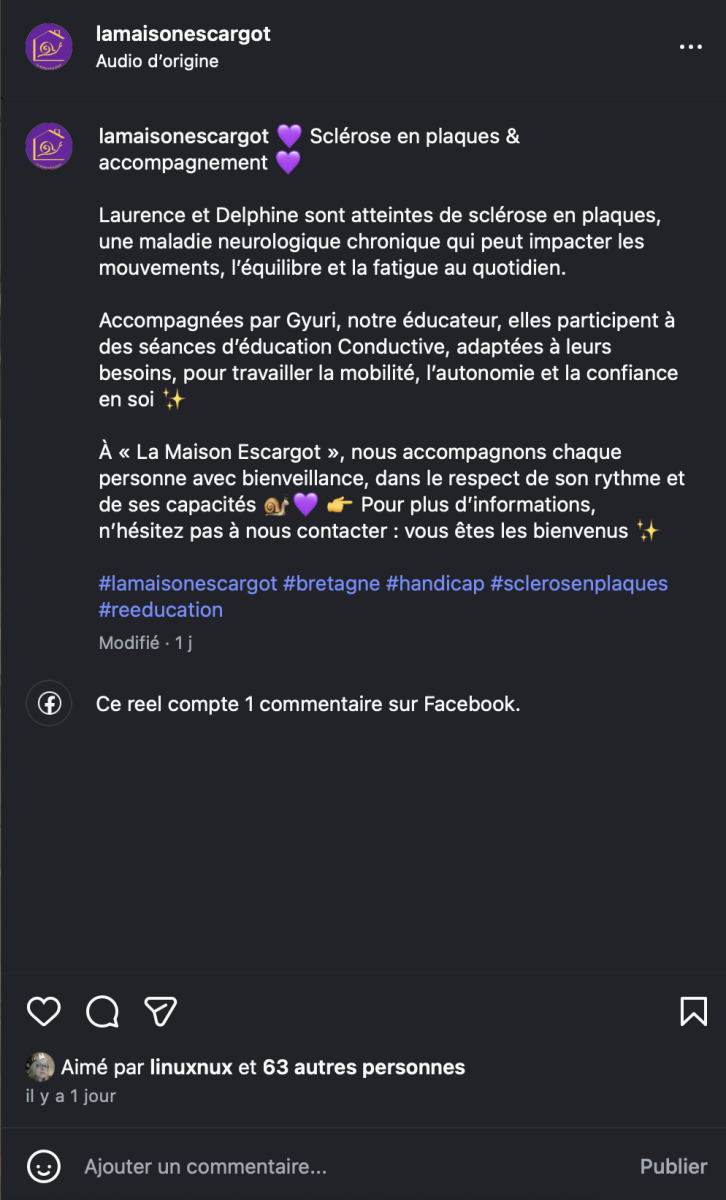 lamaisonescargot
Audio d'origine

lamaisonescargot 💜 Sclérose en plaques & accompagnement 💜

Laurence et Delphine sont atteintes de sclérose en plaques, une maladie neurologique chronique qui peut impacter les mouvements, l'équilibre et la fatigue au quotidien.

Accompagnées par Gyuri, notre éducateur, elles participent à des séances d'éducation Conductive, adaptées à leurs besoins, pour travailler la mobilité, l'autonomie et la confiance en soi ✨

À « La Maison Escargot », nous accompagnons chaque personne avec bienveillance, dans le respect de son rythme et de ses capacités 🐌💜 👉 Pour plus d'informations, n'hésitez pas à nous contacter : vous êtes les bienvenus ✨

#lamaisonescargot #bretagne #handicap #sclerosenplaques #reeducation

Modifié · 1 j

Ce reel compte 1 commentaire sur Facebook.

Aimé par linuxnux et 63 autres personnes
il y a 1 jour

Ajouter un commentaire...
Publier